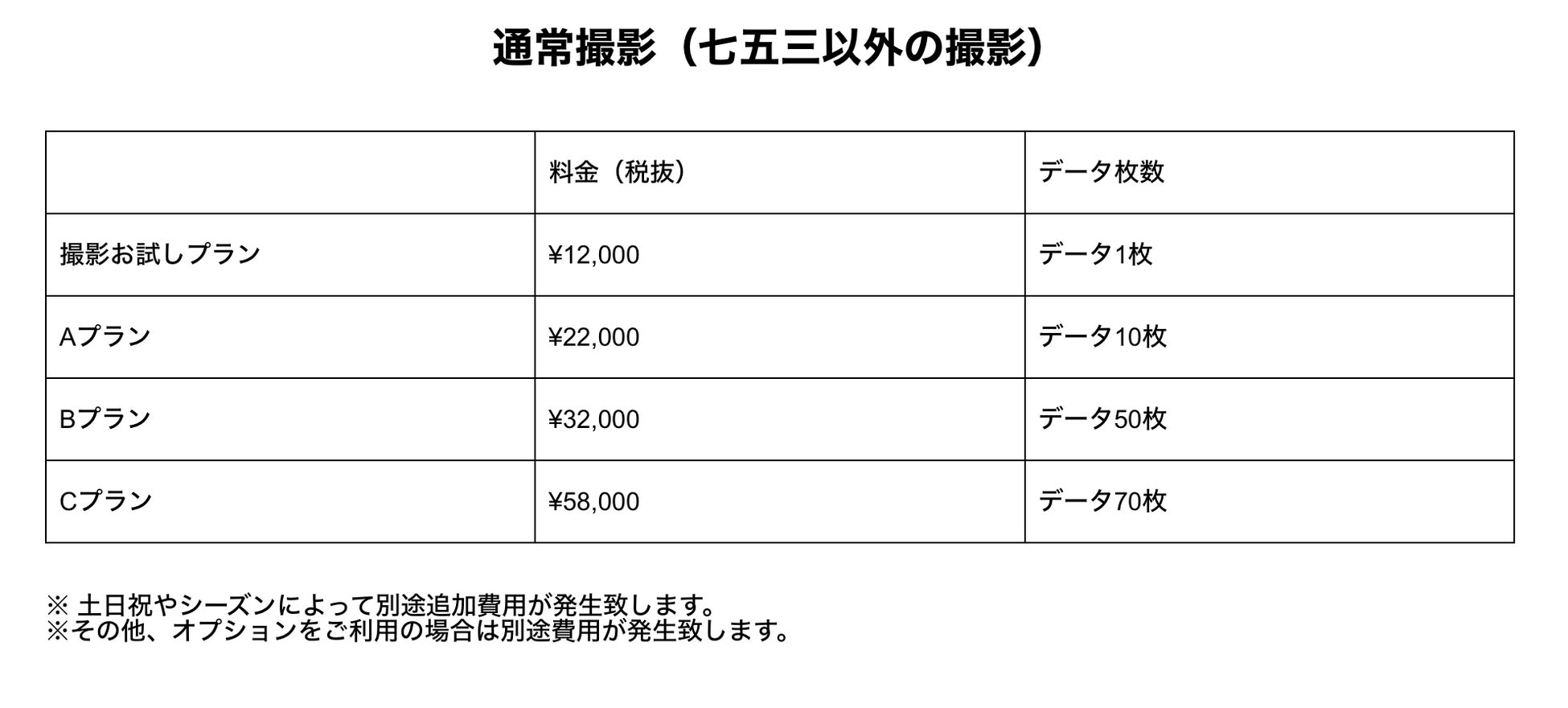 通常撮影（七五三以外の撮影）

| | 料金（税抜） | データ枚数 |
|---|---|---|
| 撮影お試しプラン | ¥12,000 | データ1枚 |
| Aプラン | ¥22,000 | データ10枚 |
| Bプラン | ¥32,000 | データ50枚 |
| Cプラン | ¥58,000 | データ70枚 |

※ 土日祝やシーズンによって別途追加費用が発生致します。
※その他、オプションをご利用の場合は別途費用が発生致します。